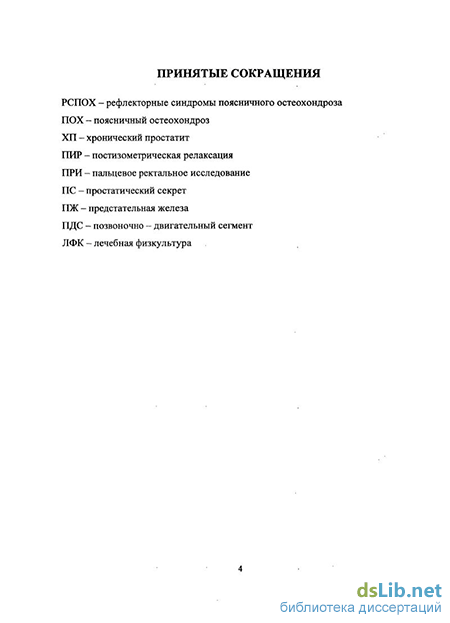 ПРИНЯТЫЕ СОКРАЩЕНИЯ

РСПОХ – рефлекторные синдромы поясничного остеохондроза

ПОХ – поясничный остеохондроз

ХП – хронический простатит

ПИР – постизометрическая релаксация

ПРИ – пальцевое ректальное исследование

ПС – простатический секрет

ПЖ – предстательная железа

ПДС – позвоночно – двигательный сегмент

ЛФК – лечебная физкультура

4

dsLib.net
библиотека диссертаций